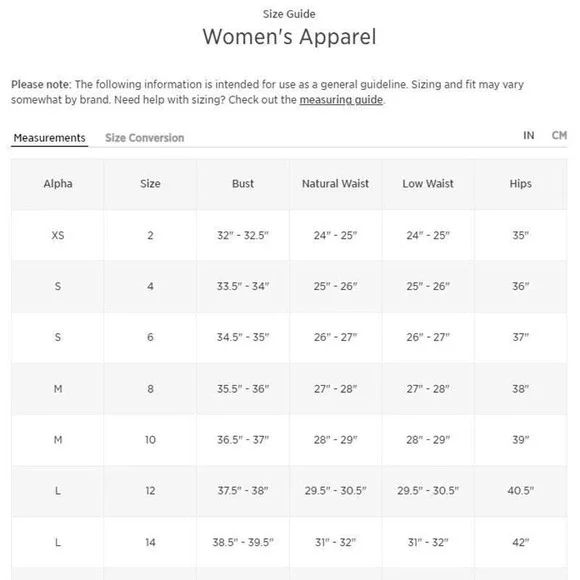 Size Guide

Women's Apparel

Please note: The following information is intended for use as a general guideline. Sizing and fit may vary somewhat by brand. Need help with sizing? Check out the measuring guide.

Measurements Size Conversion IN CM

| Alpha | Size | Bust | Natural Waist | Low Waist | Hips |
|---|---|---|---|---|---|
| XS | 2 | 32" - 32.5" | 24" - 25" | 24" - 25" | 35" |
| S | 4 | 33.5" - 34" | 25" - 26" | 25" - 26" | 36" |
| S | 6 | 34.5" - 35" | 26" - 27" | 26" - 27" | 37" |
| M | 8 | 35.5" - 36" | 27" - 28" | 27" - 28" | 38" |
| M | 10 | 36.5" - 37" | 28" - 29" | 28" - 29" | 39" |
| L | 12 | 37.5" - 38" | 29.5" - 30.5" | 29.5" - 30.5" | 40.5" |
| L | 14 | 38.5" - 39.5" | 31" - 32" | 31" - 32" | 42" |